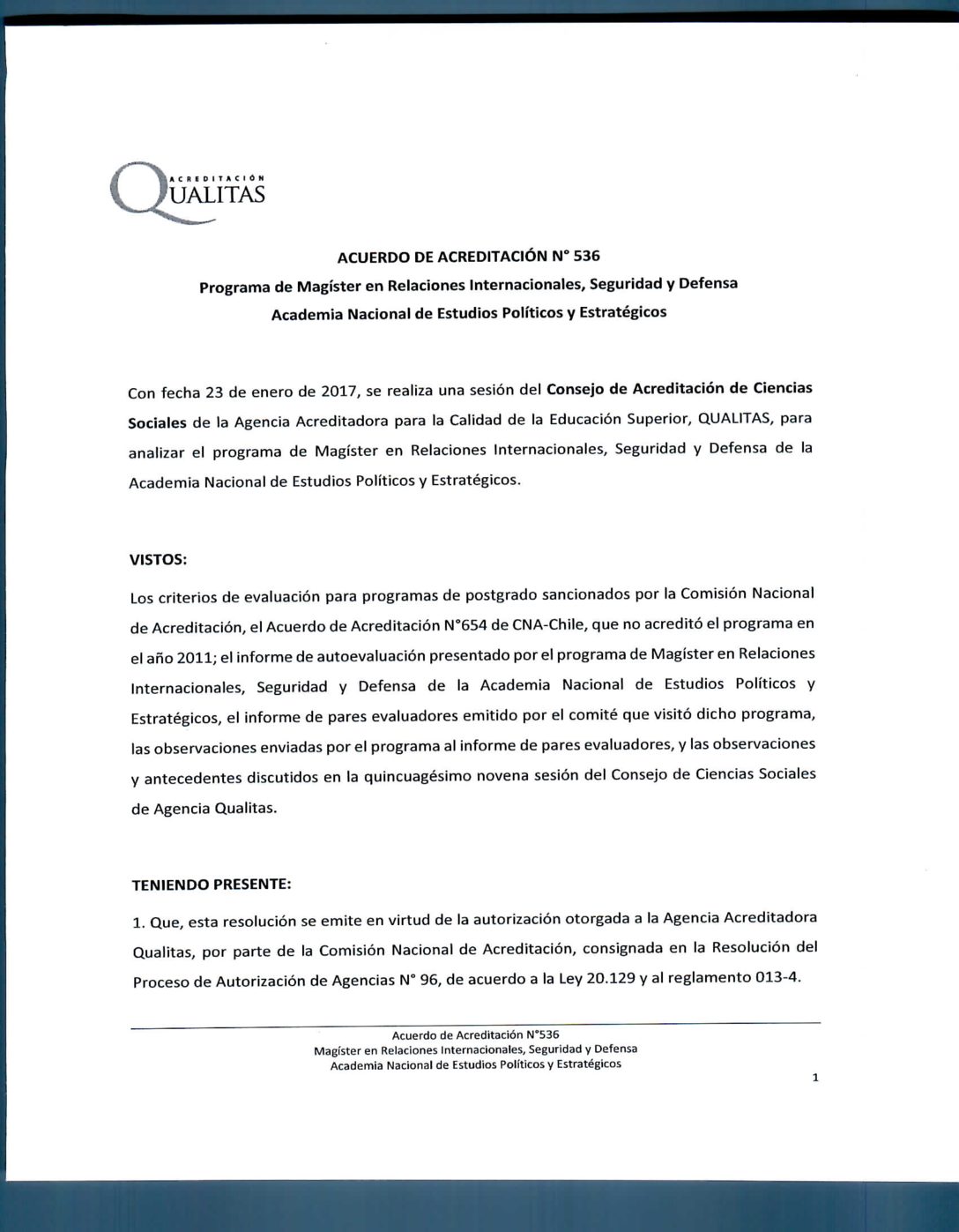 ACREDITACIÓN
QUALITAS

ACUERDO DE ACREDITACIÓN N° 536
Programa de Magíster en Relaciones Internacionales, Seguridad y Defensa
Academia Nacional de Estudios Políticos y Estratégicos

Con fecha 23 de enero de 2017, se realiza una sesión del Consejo de Acreditación de Ciencias Sociales de la Agencia Acreditadora para la Calidad de la Educación Superior, QUALITAS, para analizar el programa de Magíster en Relaciones Internacionales, Seguridad y Defensa de la Academia Nacional de Estudios Políticos y Estratégicos.

VISTOS:

Los criterios de evaluación para programas de postgrado sancionados por la Comisión Nacional de Acreditación, el Acuerdo de Acreditación N°654 de CNA-Chile, que no acreditó el programa en el año 2011; el informe de autoevaluación presentado por el programa de Magíster en Relaciones Internacionales, Seguridad y Defensa de la Academia Nacional de Estudios Políticos y Estratégicos, el informe de pares evaluadores emitido por el comité que visitó dicho programa, las observaciones enviadas por el programa al informe de pares evaluadores, y las observaciones y antecedentes discutidos en la quincuagésimo novena sesión del Consejo de Ciencias Sociales de Agencia Qualitas.

TENIENDO PRESENTE:

1. Que, esta resolución se emite en virtud de la autorización otorgada a la Agencia Acreditadora Qualitas, por parte de la Comisión Nacional de Acreditación, consignada en la Resolución del Proceso de Autorización de Agencias N° 96, de acuerdo a la Ley 20.129 y al reglamento 013-4.

Acuerdo de Acreditación N°536
Magíster en Relaciones Internacionales, Seguridad y Defensa
Academia Nacional de Estudios Políticos y Estratégicos

1